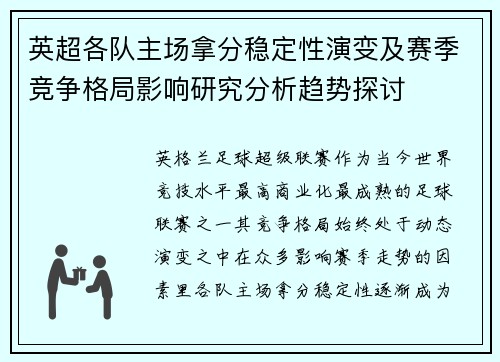 英超各队主场拿分稳定性演变及赛季竞争格局影响研究分析趋势探讨

英格兰足球超级联赛作为当今世界竞技水平最高商业化最成熟的足球联赛之一其竞争格局始终处于动态演变之中在众多影响赛季走势的因素里各队主场拿分稳定性逐渐成为